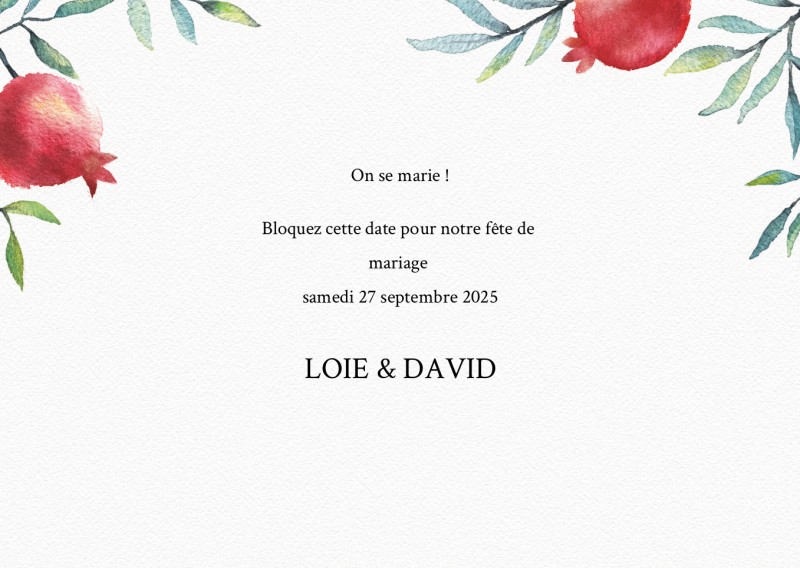 On se marie !

Bloquez cette date pour notre fête de mariage

samedi 27 septembre 2025

LOIE & DAVID